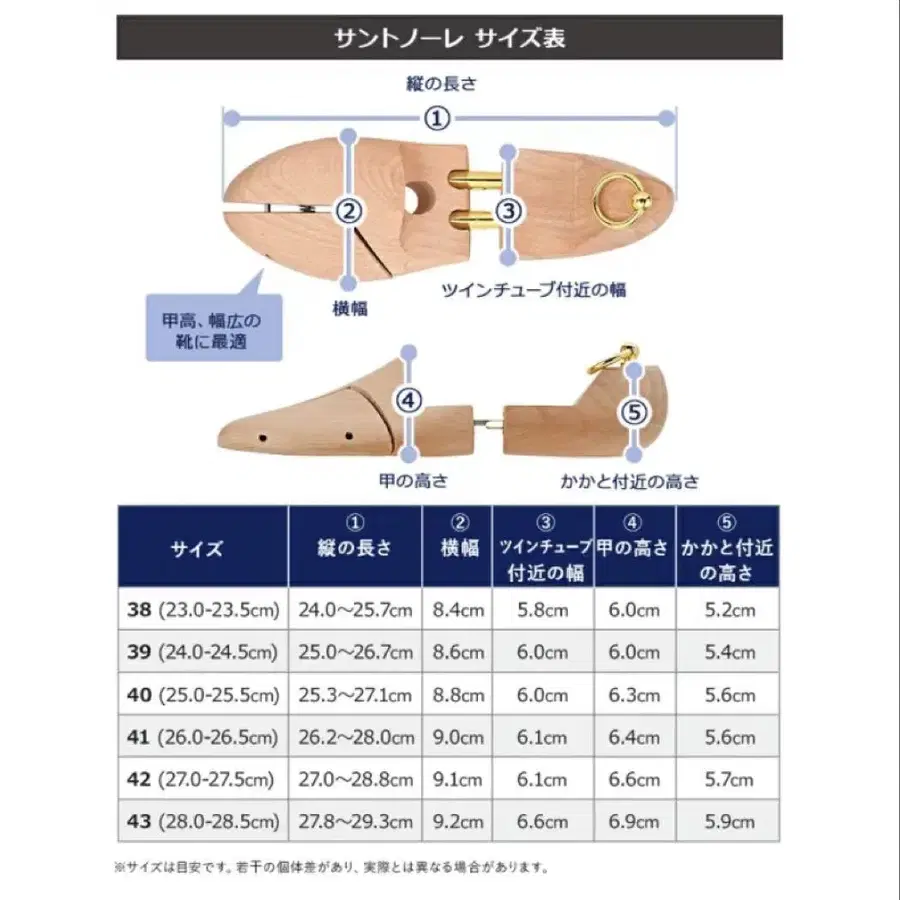 サントノーレ サイズ表

縦の長さ

①

②

③

横幅

ツインチューブ付近の幅

甲高、幅広の靴に最適

④

⑤

甲の高さ

かかと付近の高さ

| サイズ | ① 縦の長さ | ② 横幅 | ③ ツインチューブ付近の幅 | ④ 甲の高さ | ⑤ かかと付近の高さ |
|---|---|---|---|---|---|
| 38 (23.0-23.5cm) | 24.0～25.7cm | 8.4cm | 5.8cm | 6.0cm | 5.2cm |
| 39 (24.0-24.5cm) | 25.0～26.7cm | 8.6cm | 6.0cm | 6.0cm | 5.4cm |
| 40 (25.0-25.5cm) | 25.3～27.1cm | 8.8cm | 6.0cm | 6.3cm | 5.6cm |
| 41 (26.0-26.5cm) | 26.2～28.0cm | 9.0cm | 6.1cm | 6.4cm | 5.6cm |
| 42 (27.0-27.5cm) | 27.0～28.8cm | 9.1cm | 6.1cm | 6.6cm | 5.7cm |
| 43 (28.0-28.5cm) | 27.8～29.3cm | 9.2cm | 6.6cm | 6.9cm | 5.9cm |

※サイズは目安です。若干の個体差があり、実際とは異なる場合があります。